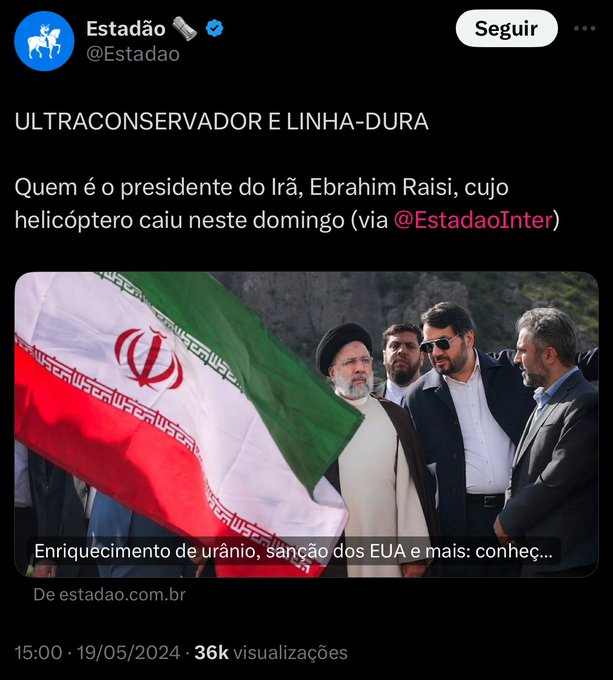 Estadão
@Estadao

Seguir

ULTRACONSERVADOR E LINHA-DURA

Quem é o presidente do Irã, Ebrahim Raisi, cujo helicóptero caiu neste domingo (via @EstadaoInter)

Enriquecimento de urânio, sanção dos EUA e mais: conheç...

De estadao.com.br

15:00 · 19/05/2024 · 36k visualizações